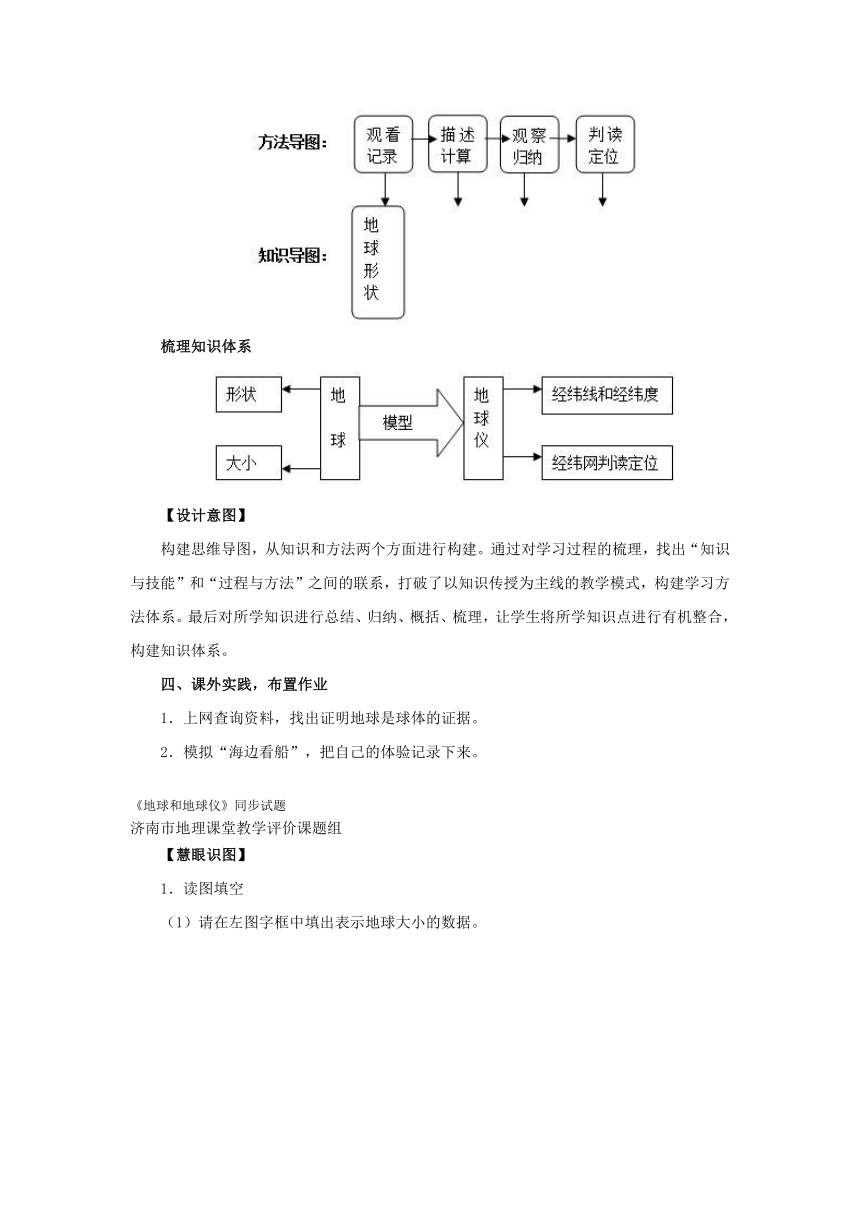 方法导图：

观看记录

描述计算

观察归纳

判读定位

知识导图：

地球形状

梳理知识体系

形状

大小

地球

模型

地球仪

经纬线和经纬度

经纬网判读定位

【设计意图】

构建思维导图，从知识和方法两个方面进行构建。通过对学习过程的梳理，找出“知识与技能”和“过程与方法”之间的联系，打破了以知识传授为主线的教学模式，构建学习方法体系。最后对所学知识进行总结、归纳、概括、梳理，让学生将所学知识点进行有机整合，构建知识体系。

四、课外实践，布置作业

1．上网查询资料，找出证明地球是球体的证据。

2．模拟“海边看船”，把自己的体验记录下来。

《地球和地球仪》同步试题

济南市地理课堂教学评价课题组

【慧眼识图】

1．读图填空

（1）请在左图字框中填出表示地球大小的数据。